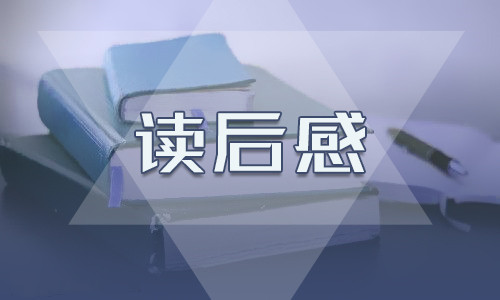 读后感